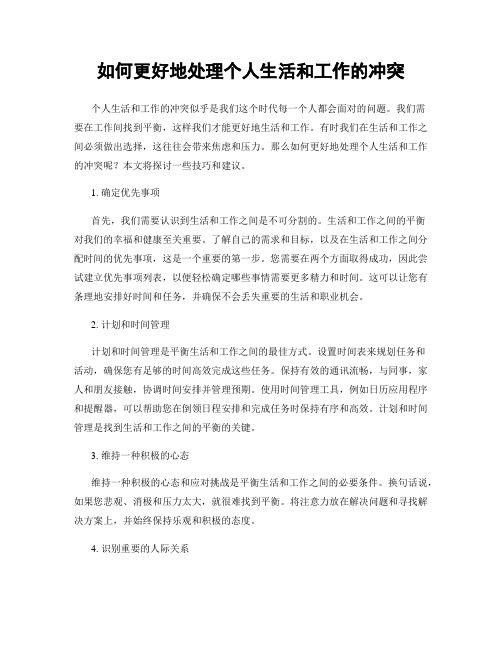 如何更好地处理个人生活和工作的冲突

个人生活和工作的冲突似乎是我们这个时代每一个人都会面对的问题。我们需要在工作间找到平衡，这样我们才能更好地生活和工作。有时我们在生活和工作之间必须做出选择，这往往会带来焦虑和压力。那么如何更好地处理个人生活和工作的冲突呢？本文将探讨一些技巧和建议。

1. 确定优先事项

首先，我们需要认识到生活和工作之间是不可分割的。生活和工作之间的平衡对我们的幸福和健康至关重要。了解自己的需求和目标，以及在生活和工作之间分配时间的优先事项，这是一个重要的第一步。您需要在两个方面取得成功，因此尝试建立优先事项列表，以便轻松确定哪些事情需要更多精力和时间。这可以让您有条理地安排好时间和任务，并确保不会丢失重要的生活和职业机会。

2. 计划和时间管理

计划和时间管理是平衡生活和工作之间的最佳方式。设置时间表来规划任务和活动，确保您有足够的时间高效完成这些任务。保持有效的通讯流畅，与同事，家人和朋友接触，协调时间安排并管理预期。使用时间管理工具，例如日历应用程序和提醒器，可以帮助您在倒领日程安排和完成任务时保持有序和高效。计划和时间管理是找到生活和工作之间的平衡的关键。

3. 维持一种积极的心态

维持一种积极的心态和应对挑战是平衡生活和工作之间的必要条件。换句话说，如果您悲观、消极和压力太大，就很难找到平衡。将注意力放在解决问题和寻找解决方案上，并始终保持乐观和积极的态度。

4. 识别重要的人际关系